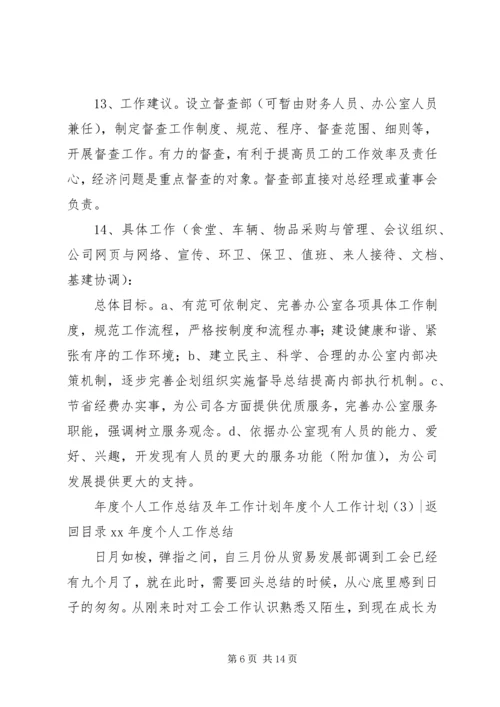 13、工作建议。设立督查部（可暂由财务人员、办公室人员兼任），制定督查工作制度、规范、程序、督查范围、细则等，开展督查工作。有力的督查，有利于提高员工的工作效率及责任心，经济问题是重点督查的对象。督查部直接对总经理或董事会负责。

14、具体工作（食堂、车辆、物品采购与管理、会议组织、公司网页与网络、宣传、环卫、保卫、值班、来人接待、文档、基建协调）：

总体目标。a、有范可依制定、完善办公室各项具体工作制度，规范工作流程，严格按制度和流程办事；建设健康和谐、紧张有序的工作环境；b、建立民主、科学、合理的办公室内部决策机制，逐步完善企划组织实施督导总结提高内部执行机制。c、节省经费办实事，为公司各方面提供优质服务，完善办公室服务职能，强调树立服务观念。d、依据办公室现有人员的能力、爱好、兴趣，开发现有人员的更大的服务功能（附加值），为公司发展提供更大的支持。

年度个人工作总结及年工作计划年度个人工作计划（3）|返回目录 xx 年度个人工作总结

日月如梭，弹指之间，自三月份从贸易发展部调到工会已经有九个月了，就在此时，需要回头总结的时候，从心底里感到日子的匆匆。从刚来时对工会工作认识熟悉又陌生，到现在成长为

第 6 页 共 14 页